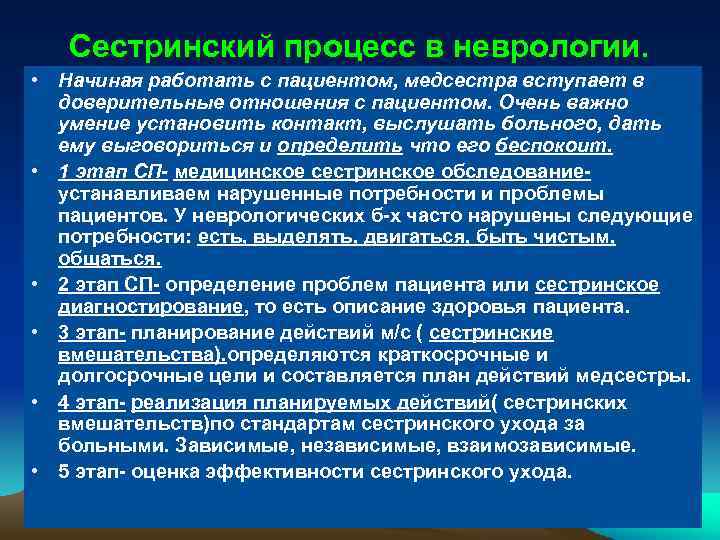 Сестринский процесс в неврологии.

• Начиная работать с пациентом, медсестра вступает в доверительные отношения с пациентом. Очень важно умение установить контакт, выслушать больного, дать ему выговориться и определить что его беспокоит.

• 1 этап СП- медицинское сестринское обследование- устанавливаем нарушенные потребности и проблемы пациентов. У неврологических б-х часто нарушены следующие потребности: есть, выделять, двигаться, быть чистым, общаться.

• 2 этап СП- определение проблем пациента или сестринское диагностирование, то есть описание здоровья пациента.

• 3 этап- планирование действий м/с ( сестринские вмешательства).определяются краткосрочные и долгосрочные цели и составляется план действий медсестры.

• 4 этап- реализация планируемых действий( сестринских вмешательств)по стандартам сестринского ухода за больными. Зависимые, независимые, взаимозависимые.

• 5 этап- оценка эффективности сестринского ухода.